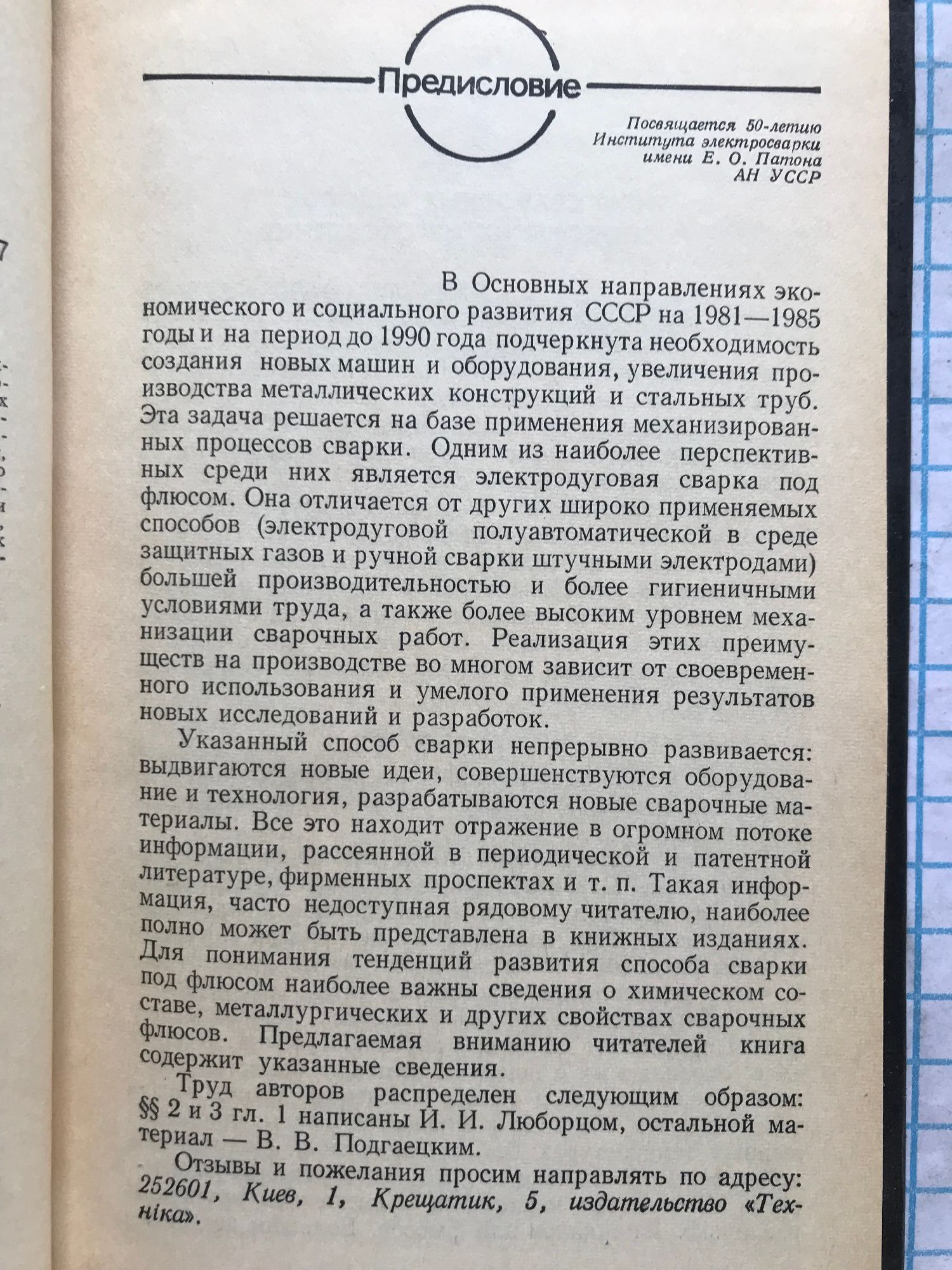 Предисловие

Посвящается 50-летию Института электросварки имени Е. О. Патона АН УССР

В Основных направлениях экономического и социального развития СССР на 1981—1985 годы и на период до 1990 года подчеркнута необходимость создания новых машин и оборудования, увеличения производства металлических конструкций и стальных труб. Эта задача решается на базе применения механизированных процессов сварки. Одним из наиболее перспективных среди них является электродуговая сварка под флюсом. Она отличается от других широко применяемых способов (электродуговой полуавтоматической в среде защитных газов и ручной сварки штучными электродами) большей производительностью и более гигиеничными условиями труда, а также более высоким уровнем механизации сварочных работ. Реализация этих преимуществ на производстве во многом зависит от своевременного использования и умелого применения результатов новых исследований и разработок.

Указанный способ сварки непрерывно развивается: выдвигаются новые идеи, совершенствуются оборудование и технология, разрабатываются новые сварочные материалы. Все это находит отражение в огромном потоке информации, рассеянной в периодической и патентной литературе, фирменных проспектах и т. п. Такая информация, часто недоступная рядовому читателю, наиболее полно может быть представлена в книжных изданиях. Для понимания тенденций развития способа сварки под флюсом наиболее важны сведения о химическом составе, металлургических и других свойствах сварочных флюсов. Предлагаемая вниманию читателей книга содержит указанные сведения.

Труд авторов распределен следующим образом: §§ 2 и 3 гл. 1 написаны И. И. Люборцом, остальной материал — В. В. Подгаецким.

Отзывы и пожелания просим направлять по адресу: 252601, Киев, 1, Крещатик, 5, издательство «Техніка».